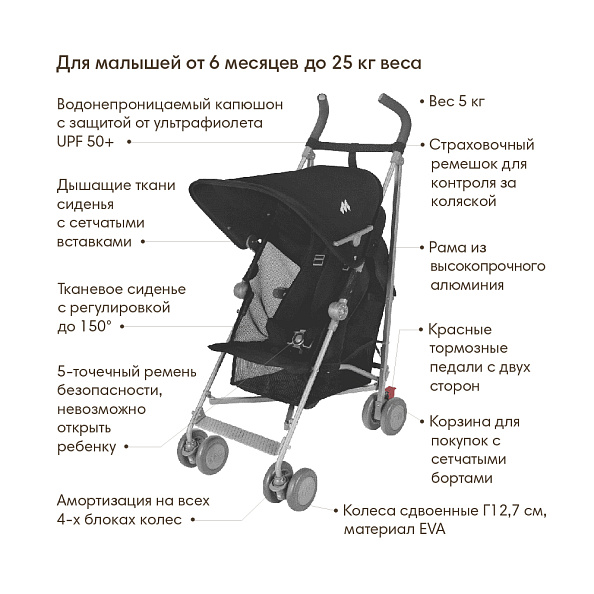 Для малышей от 6 месяцев до 25 кг веса

Водонепроницаемый капюшон с защитой от ультрафиолета UPF 50+

Дышащие ткани сиденья с сетчатыми вставками

Тканевое сиденье с регулировкой до 150°

5-точечный ремень безопасности, невозможно открыть ребенку

Амортизация на всех 4-х блоках колес

Вес 5 кг

Страховочный ремешок для контроля за коляской

Рама из высокопрочного алюминия

Красные тормозные педали с двух сторон

Корзина для покупок с сетчатыми бортами

Колеса сдвоенные Г12,7 см, материал EVA